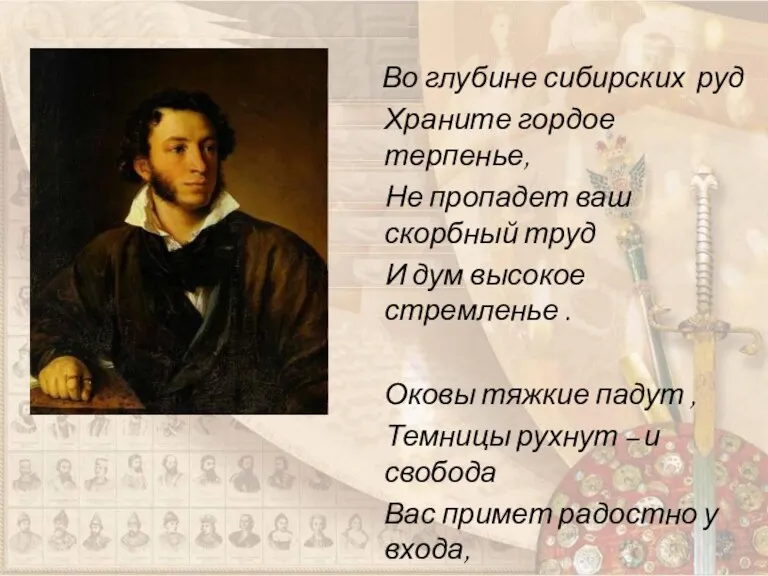 Во глубине сибирских руд
Храните гордое терпенье,
Не пропадет ваш скорбный труд
И дум высокое стремленье .

Оковы тяжкие падут ,
Темницы рухнут – и свобода
Вас примет радостно у входа,